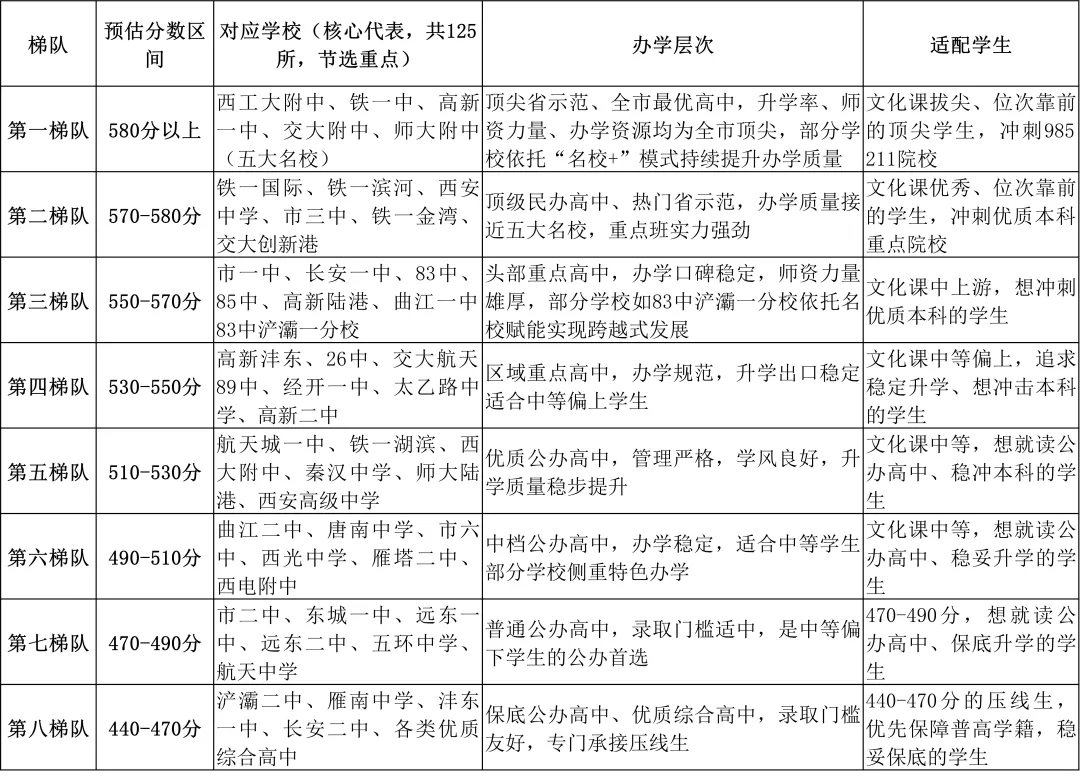 | 梯队 | 预估分数区间 | 对应学校（核心代表，共125所，节选重点） | 办学层次 | 适配学生 |
|---|---|---|---|---|
| 第一梯队 | 580分以上 | 西工大附中、铁一中、高新一中、交大附中、师大附中（五大名校） | 顶尖省示范、全市最优高中，升学率、师资力量、办学资源均为全市顶尖，部分学校依托“名校+”模式持续提升办学质量 | 文化课拔尖、位次靠前的顶尖学生，冲刺985 211院校 |
| 第二梯队 | 570-580分 | 铁一国际、铁一滨河、西安中学、市三中、铁一金湾、交大创新港 | 顶级民办高中、热门省示范，办学质量接近五大名校，重点班实力强劲 | 文化课优秀、位次靠前的学生，冲刺优质本科重点院校 |
| 第三梯队 | 550-570分 | 市一中、长安一中、83中、85中、高新陆港、曲江一中83中浐灞一分校 | 头部重点高中，办学口碑稳定，师资力量雄厚，部分学校如83中浐灞一分校依托名校赋能实现跨越式发展 | 文化课中上游，想冲刺优质本科的学生 |
| 第四梯队 | 530-550分 | 高新沣东、26中、交大航天89中、经开一中、太乙路中学、高新二中 | 区域重点高中，办学规范，升学出口稳定适合中等偏上学生 | 文化课中等偏上，追求稳定升学、想冲击本科的学生 |
| 第五梯队 | 510-530分 | 航天城一中、铁一湖滨、西大附中、秦汉中学、师大陆港、西安高级中学 | 优质公办高中，管理严格，学风良好，升学质量稳步提升 | 文化课中等，想就读公办高中、稳冲本科的学生 |
| 第六梯队 | 490-510分 | 曲江二中、唐南中学、市六中、西光中学、雁塔二中、西电附中 | 中档公办高中，办学稳定，适合中等学生部分学校侧重特色办学 | 文化课中等，想就读公办高中、稳妥升学的学生 |
| 第七梯队 | 470-490分 | 市二中、东城一中、远东一中、远东二中、五环中学、航天中学 | 普通公办高中，录取门槛适中，是中等偏下学生的公办首选 | 470-490分，想就读公办高中、保底升学的学生 |
| 第八梯队 | 440-470分 | 浐灞二中、雁南中学、沣东一中、长安二中、各类优质综合高中 | 保底公办高中、优质综合高中，录取门槛友好，专门承接压线生 | 440-470分的压线生，优先保障普高学籍，稳妥保底的学生 |